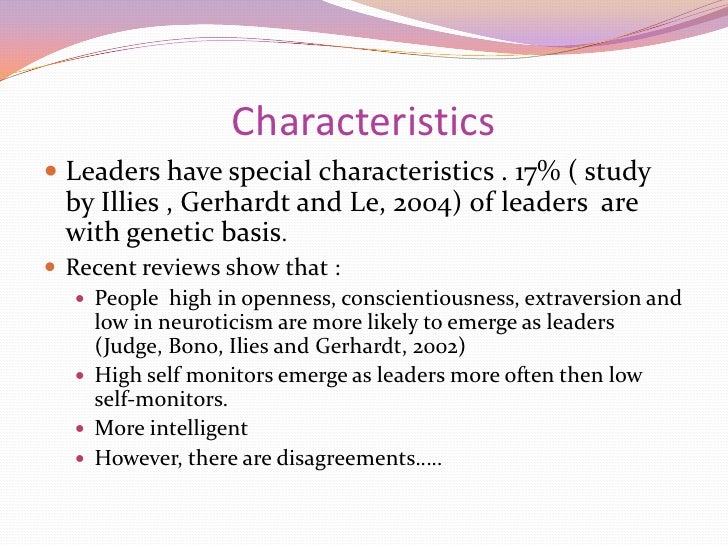 Characteristics

• Leaders have special characteristics . 17% ( study by Illies , Gerhardt and Le, 2004) of leaders are with genetic basis.
• Recent reviews show that :
• People high in openness, conscientiousness, extraversion and low in neuroticism are more likely to emerge as leaders (Judge, Bono, Ilies and Gerhardt, 2002)
• High self monitors emerge as leaders more often then low self-monitors.
• More intelligent
• However, there are disagreements…..